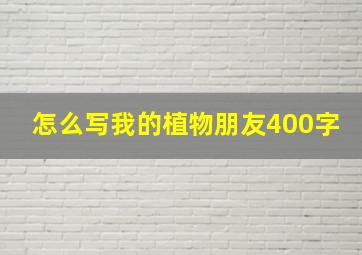 怎么写我的植物朋友400字